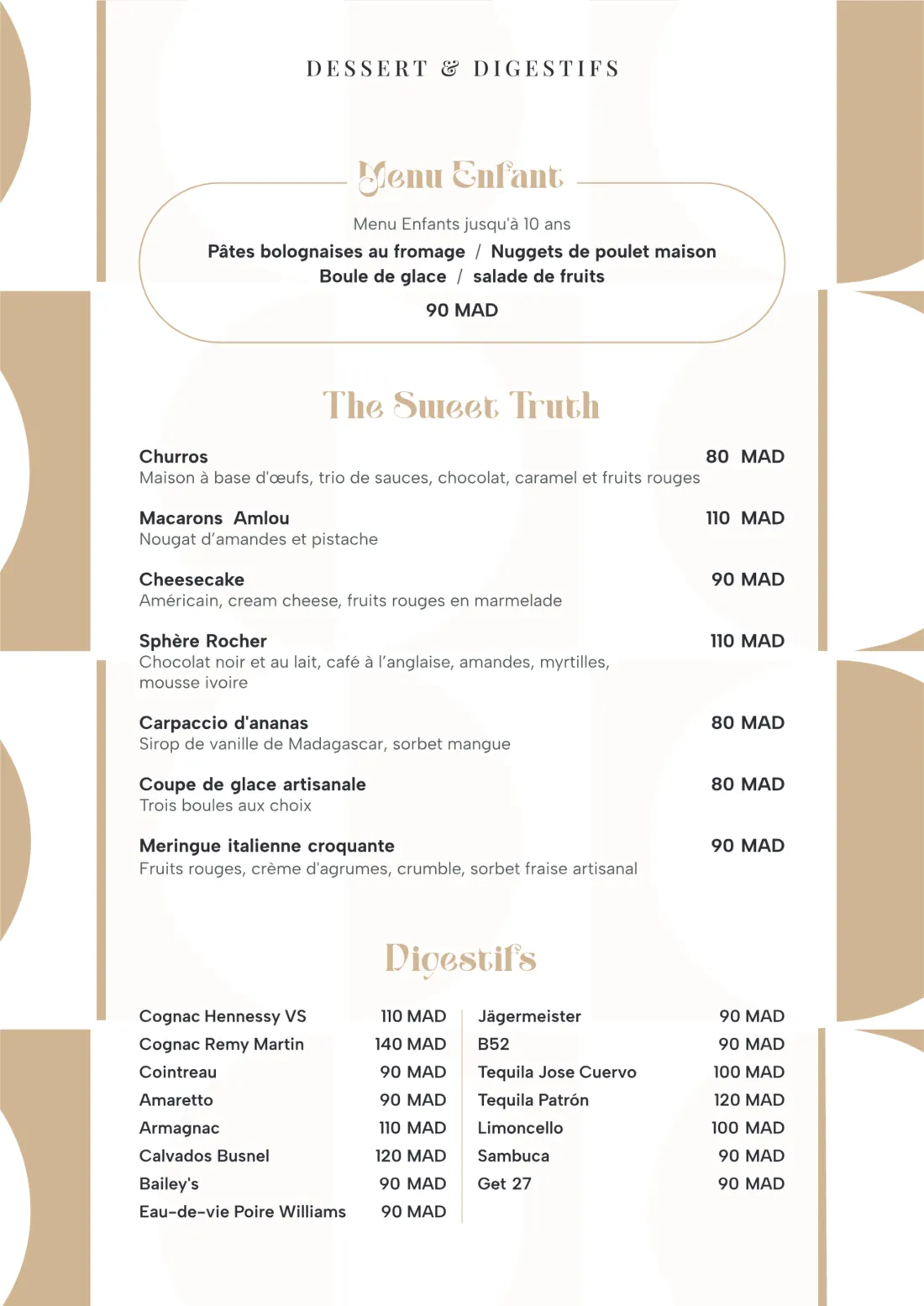 DESSERT & DIGESTIFS

Menu Enfant

Menu Enfants jusqu'à 10 ans

Pâtes bolognaises au fromage / Nuggets de poulet maison

Boule de glace / salade de fruits

90 MAD

The Sweet Truth

Churros
80 MAD
Maison à base d'œufs, trio de sauces, chocolat, caramel et fruits rouges

Macarons Amlou
110 MAD
Nougat d'amandes et pistache

Cheesecake
90 MAD
Américain, cream cheese, fruits rouges en marmelade

Sphère Rocher
110 MAD
Chocolat noir et au lait, café à l'anglaise, amandes, myrtilles, mousse ivoire

Carpaccio d'ananas
80 MAD
Sirop de vanille de Madagascar, sorbet mangue

Coupe de glace artisanale
80 MAD
Trois boules aux choix

Meringue italienne croquante
90 MAD
Fruits rouges, crème d'agrumes, crumble, sorbet fraise artisanal

Digestifs

Cognac Hennessy VS 110 MAD
Cognac Remy Martin 140 MAD
Cointreau 90 MAD
Amaretto 90 MAD
Armagnac 110 MAD
Calvados Busnel 120 MAD
Bailey's 90 MAD
Eau-de-vie Poire Williams 90 MAD

Jägermeister 90 MAD
B52 90 MAD
Tequila Jose Cuervo 100 MAD
Tequila Patrón 120 MAD
Limoncello 100 MAD
Sambuca 90 MAD
Get 27 90 MAD